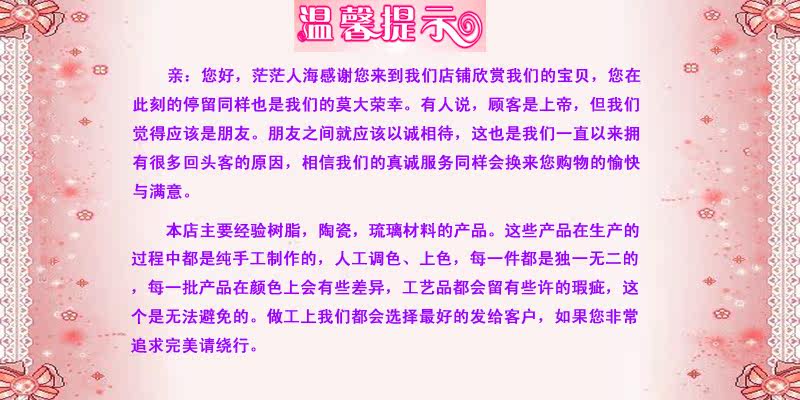 温馨提示

亲：您好，茫茫人海感谢您来到我们店铺欣赏我们的宝贝，您在此刻的停留同样也是我们的莫大荣幸。有人说，顾客是上帝，但我们觉得应该是朋友。朋友之间就应该以诚相待，这也是我们一直以来拥有很多回头客的原因，相信我们的真诚服务同样会换来您购物的愉快与满意。

本店主要经验树脂，陶瓷，琉璃材料的产品。这些产品在生产的过程中都是纯手工制作的，人工调色、上色，每一件都是独一无二的，每一批产品在颜色上会有些差异，工艺品都会留有些许的瑕疵，这个是无法避免的。做工上我们都会选择最好的发给客户，如果您非常追求完美请绕行。